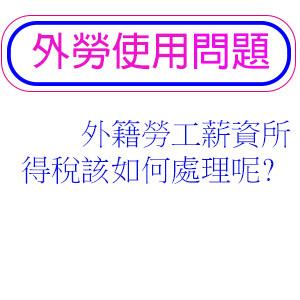 外勞使用問題

外籍勞工薪資所得稅該如何處理呢?